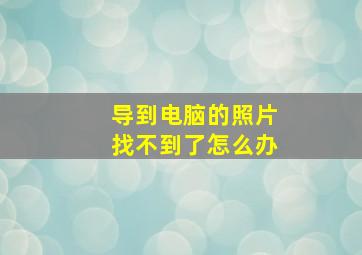 导到电脑的照片
找不到了怎么办